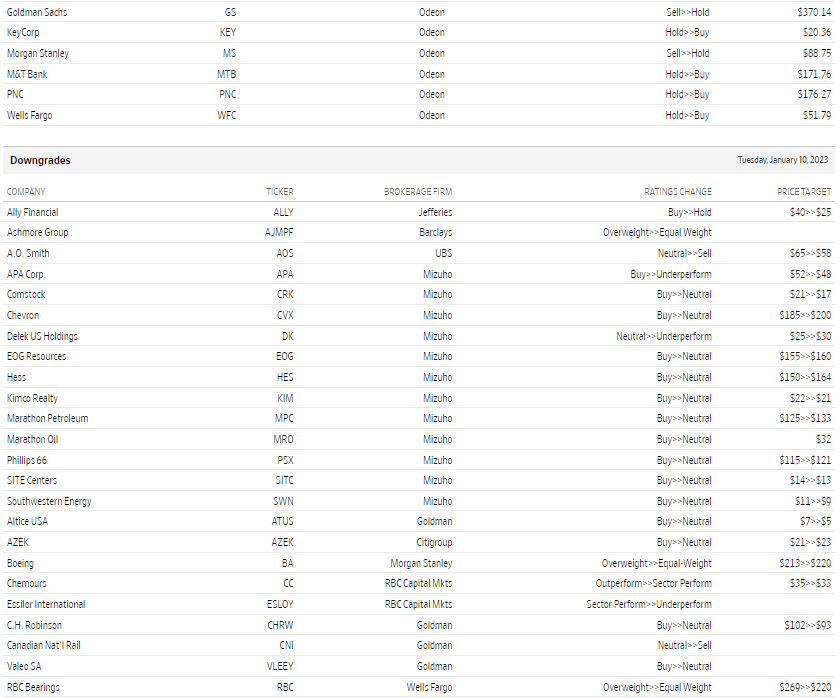 | | | | | |
|---|---|---|---|---|
| Goldman Sachs | GS | Odeon | Sell>>Hold | $370.14 |
| KeyCorp | KEY | Odeon | Hold>>Buy | $20.36 |
| Morgan Stanley | MS | Odeon | Sell>>Hold | $88.75 |
| M&T Bank | MTB | Odeon | Hold>>Buy | $171.76 |
| PNC | PNC | Odeon | Hold>>Buy | $176.27 |
| Wells Fargo | WFC | Odeon | Hold>>Buy | $51.79 |

Downgrades

Tuesday, January 10, 2023

| COMPANY | TICKER | BROKERAGE FIRM | RATINGS CHANGE | PRICE TARGET |
|---|---|---|---|---|
| Ally Financial | ALLY | Jefferies | Buy>>Hold | $40>>$25 |
| Ashmore Group | AJMPF | Barclays | Overweight>>Equal Weight | |
| A.O. Smith | AOS | UBS | Neutral>>Sell | $65>>$58 |
| APA Corp. | APA | Mizuho | Buy>>Underperform | $52>>$48 |
| Comstock | CRK | Mizuho | Buy>>Neutral | $21>>$17 |
| Chevron | CVX | Mizuho | Buy>>Neutral | $185>>$200 |
| Delek US Holdings | DK | Mizuho | Neutral>>Underperform | $25>>$30 |
| EOG Resources | EOG | Mizuho | Buy>>Neutral | $155>>$160 |
| Hess | HES | Mizuho | Buy>>Neutral | $150>>$164 |
| Kimco Realty | KIM | Mizuho | Buy>>Neutral | $22>>$21 |
| Marathon Petroleum | MPC | Mizuho | Buy>>Neutral | $125>>$133 |
| Marathon Oil | MRO | Mizuho | Buy>>Neutral | $32 |
| Phillips 66 | PSX | Mizuho | Buy>>Neutral | $115>>$121 |
| SITE Centers | SITC | Mizuho | Buy>>Neutral | $14>>$13 |
| Southwestern Energy | SWN | Mizuho | Buy>>Neutral | $11>>$9 |
| Altice USA | ATUS | Goldman | Buy>>Neutral | $7>>$5 |
| AZEK | AZEK | Citigroup | Buy>>Neutral | $21>>$23 |
| Boeing | BA | Morgan Stanley | Overweight>>Equal-Weight | $213>>$220 |
| Chemours | CC | RBC Capital Mkts | Outperform>>Sector Perform | $35>>$33 |
| Essilor International | ESLOY | RBC Capital Mkts | Sector Perform>>Underperform | |
| C.H. Robinson | CHRW | Goldman | Buy>>Neutral | $102>>$93 |
| Canadian Nat'l Rail | CNI | Goldman | Neutral>>Sell | |
| Valeo SA | VLEEY | Goldman | Buy>>Neutral | |
| RBC Bearings | RBC | Wells Fargo | Overweight>>Equal Weight | $269>>$220 |